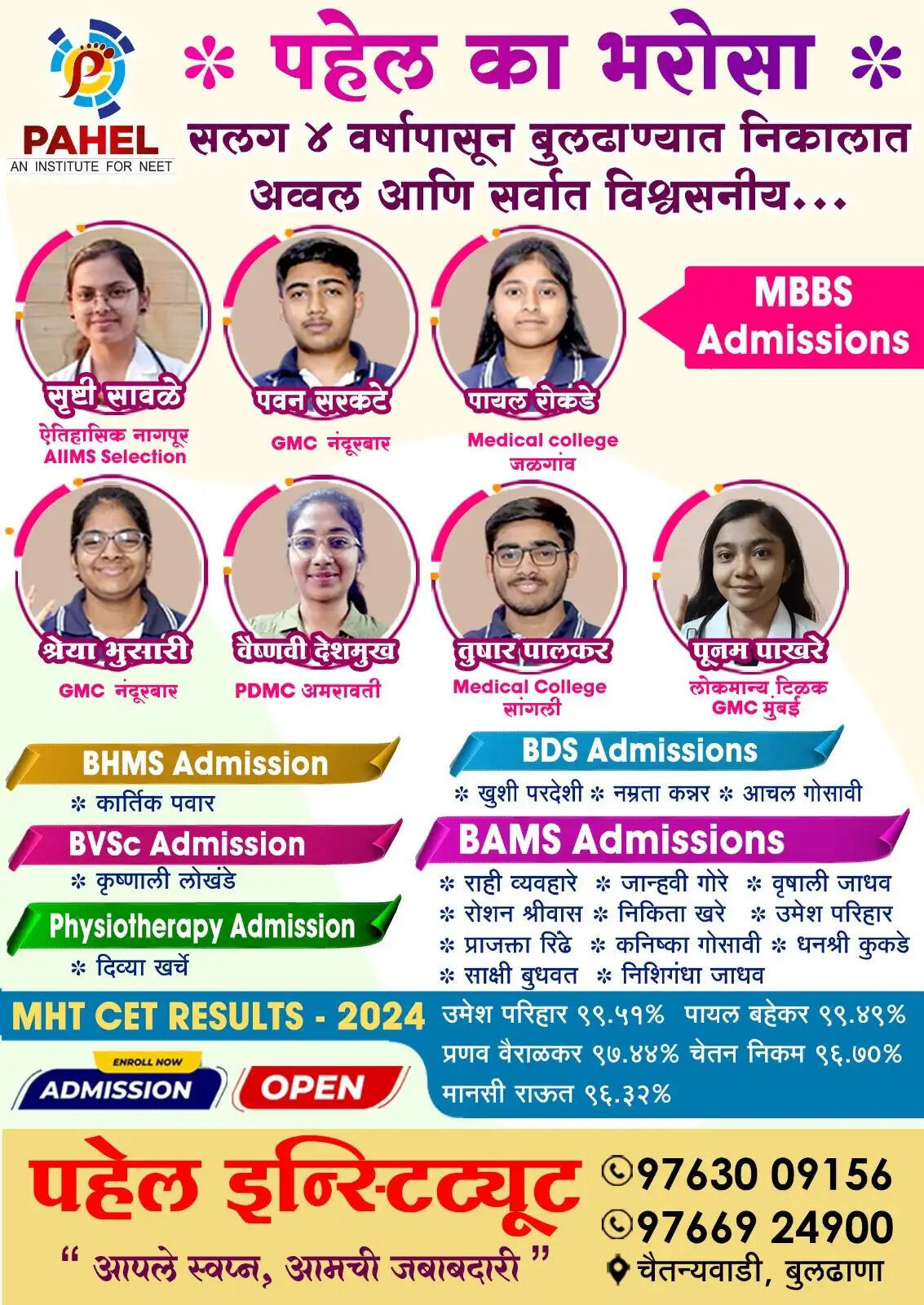 PAHEL
AN INSTITUTE FOR NEET

* पहेल का भरोसा *

सलग ४ वर्षापासून बुलढाण्यात निकालात अव्वल आणि सर्वात विश्वसनीय...

MBBS Admissions

सृष्टी सावळे
ऐतिहासिक नागपूर AIIMS Selection

पवन सरकटे
GMC नंदूरबार

पायल रोकडे
Medical college जळगांव

श्रेया भुसारी
GMC नंदूरबार

वैष्णवी देशमुख
PDMC अमरावती

तुषार पालकर
Medical College सांगली

पूनम पाखरे
लोकमान्य टिळक GMC मुंबई

BHMS Admission
* कार्तिक पवार

BVSc Admission
* कृष्णाली लोखंडे

Physiotherapy Admission
* दिव्या खर्चे

BDS Admissions
* खुशी परदेशी * नम्रता कन्नर * आचल गोसावी

BAMS Admissions
* राही व्यवहारे * जान्हवी गोरे * वृषाली जाधव
* रोशन श्रीवास * निकिता खरे * उमेश परिहार
* प्राजक्ता रिंढे * कनिष्का गोसावी * धनश्री कुकडे
* साक्षी बुधवत * निशिगंधा जाधव

MHT CET RESULTS - 2024
उमेश परिहार ९९.५१% पायल बहेकर ९९.४९%
प्रणव वैराळकर ९७.४४% चेतन निकम ९६.७०%
मानसी राऊत ९६.३२%

ENROLL NOW
ADMISSION OPEN

पहेल इन्स्टिट्यूट
" आपले स्वप्न, आमची जबाबदारी "

97630 09156
97669 24900
चैतन्यवाडी, बुलढाणा